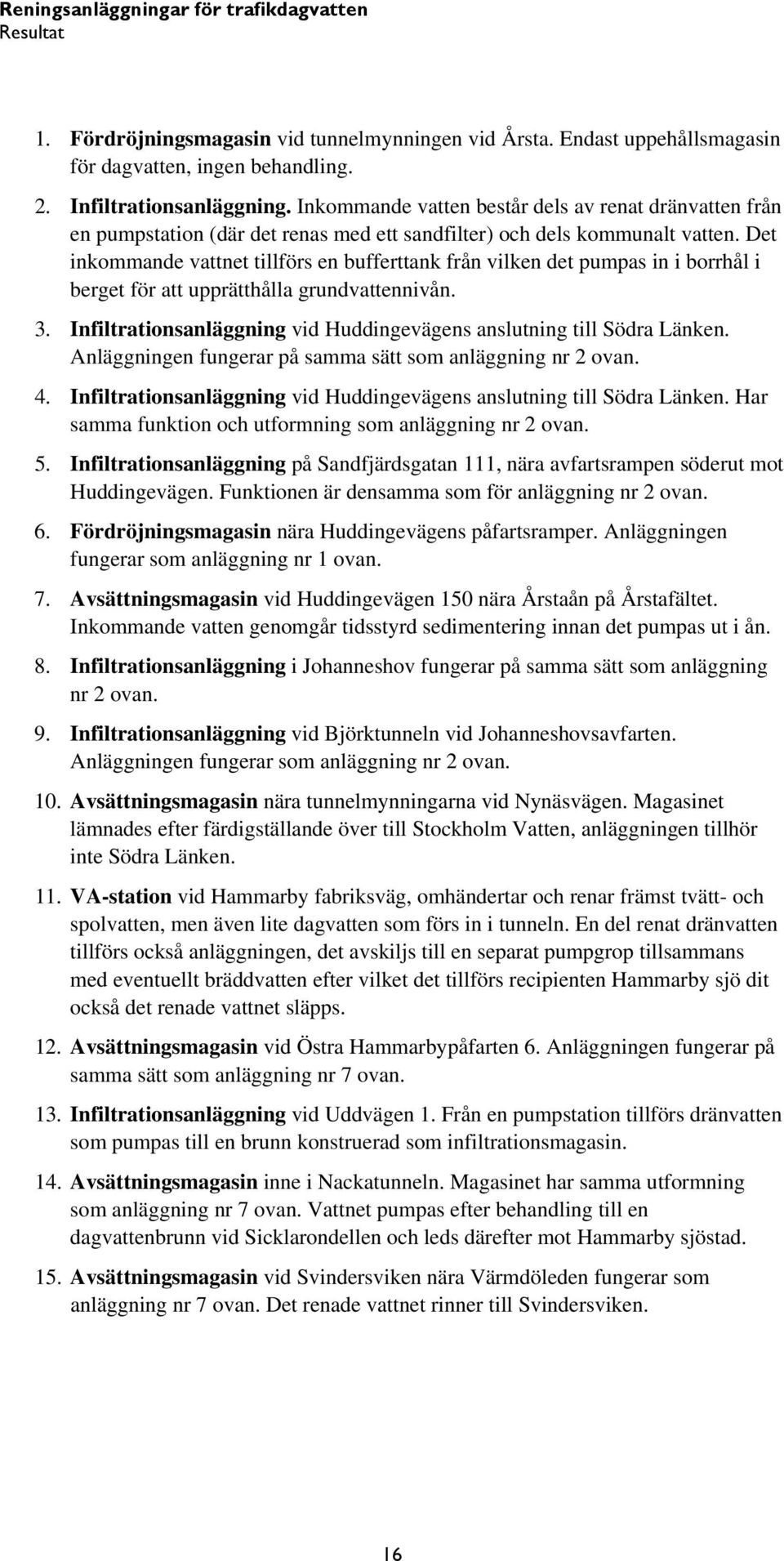 Reningsanläggningar för trafikdagvatten
Resultat

1. Fördröjningsmagasin vid tunnelmynningen vid Årsta. Endast uppehållsmagasin för dagvatten, ingen behandling.

2. Infiltrationsanläggning. Inkommande vatten består dels av renat dränvatten från en pumpstation (där det renas med ett sandfilter) och dels kommunalt vatten. Det inkommande vattnet tillförs en bufferttank från vilken det pumpas in i borrhål i berget för att upprätthålla grundvattennivån.

3. Infiltrationsanläggning vid Huddingevägens anslutning till Södra Länken. Anläggningen fungerar på samma sätt som anläggning nr 2 ovan.

4. Infiltrationsanläggning vid Huddingevägens anslutning till Södra Länken. Har samma funktion och utformning som anläggning nr 2 ovan.

5. Infiltrationsanläggning på Sandfjärdsgatan 111, nära avfartsrampen söderut mot Huddingevägen. Funktionen är densamma som för anläggning nr 2 ovan.

6. Fördröjningsmagasin nära Huddingevägens påfartsramper. Anläggningen fungerar som anläggning nr 1 ovan.

7. Avsättningsmagasin vid Huddingevägen 150 nära Årstaån på Årstafältet. Inkommande vatten genomgår tidsstyrd sedimentering innan det pumpas ut i ån.

8. Infiltrationsanläggning i Johanneshov fungerar på samma sätt som anläggning nr 2 ovan.

9. Infiltrationsanläggning vid Björktunneln vid Johanneshovsavfarten. Anläggningen fungerar som anläggning nr 2 ovan.

10. Avsättningsmagasin nära tunnelmynningarna vid Nynäsvägen. Magasinet lämnades efter färdigställande över till Stockholm Vatten, anläggningen tillhör inte Södra Länken.

11. VA-station vid Hammarby fabriksväg, omhändertar och renar främst tvätt- och spolvatten, men även lite dagvatten som förs in i tunneln. En del renat dränvatten tillförs också anläggningen, det avskiljs till en separat pumpgrop tillsammans med eventuellt bräddvatten efter vilket det tillförs recipienten Hammarby sjö dit också det renade vattnet släpps.

12. Avsättningsmagasin vid Östra Hammarbypåfarten 6. Anläggningen fungerar på samma sätt som anläggning nr 7 ovan.

13. Infiltrationsanläggning vid Uddvägen 1. Från en pumpstation tillförs dränvatten som pumpas till en brunn konstruerad som infiltrationsmagasin.

14. Avsättningsmagasin inne i Nackatunneln. Magasinet har samma utformning som anläggning nr 7 ovan. Vattnet pumpas efter behandling till en dagvattenbrunn vid Sicklarondellen och leds därefter mot Hammarby sjöstad.

15. Avsättningsmagasin vid Svindersviken nära Värmdöleden fungerar som anläggning nr 7 ovan. Det renade vattnet rinner till Svindersviken.

16